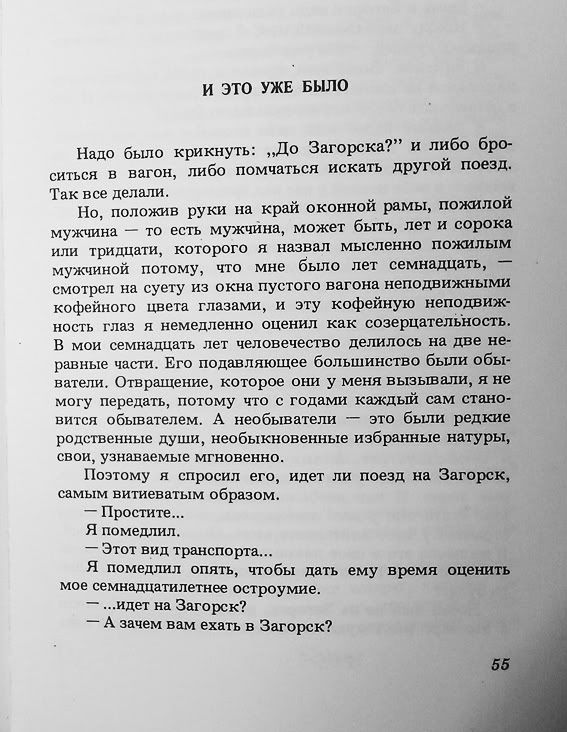 И ЭТО УЖЕ БЫЛО

Надо было крикнуть: „До Загорска?" и либо броситься в вагон, либо помчаться искать другой поезд. Так все делали.

Но, положив руки на край оконной рамы, пожилой мужчина — то есть мужчина, может быть, лет и сорока или тридцати, которого я назвал мысленно пожилым мужчиной потому, что мне было лет семнадцать, — смотрел на суету из окна пустого вагона неподвижными кофейного цвета глазами, и эту кофейную неподвижность глаз я немедленно оценил как созерцательность. В мои семнадцать лет человечество делилось на две неравные части. Его подавляющее большинство были обыватели. Отвращение, которое они у меня вызывали, я не могу передать, потому что с годами каждый сам становится обывателем. А необыватели — это были редкие родственные души, необыкновенные избранные натуры, свои, узнаваемые мгновенно.

Поэтому я спросил его, идет ли поезд на Загорск, самым витиеватым образом.

— Простите...

Я помедлил.

— Этот вид транспорта...

Я помедлил опять, чтобы дать ему время оценить мое семнадцатилетнее остроумие.

— ...идет на Загорск?

— А зачем вам ехать в Загорск?

55